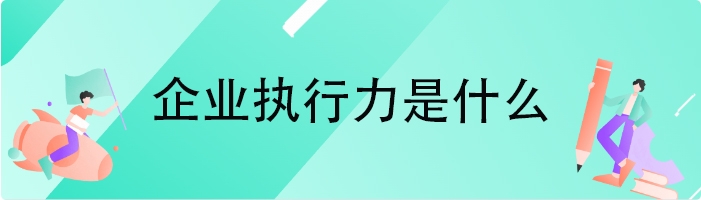 企业执行力是什么